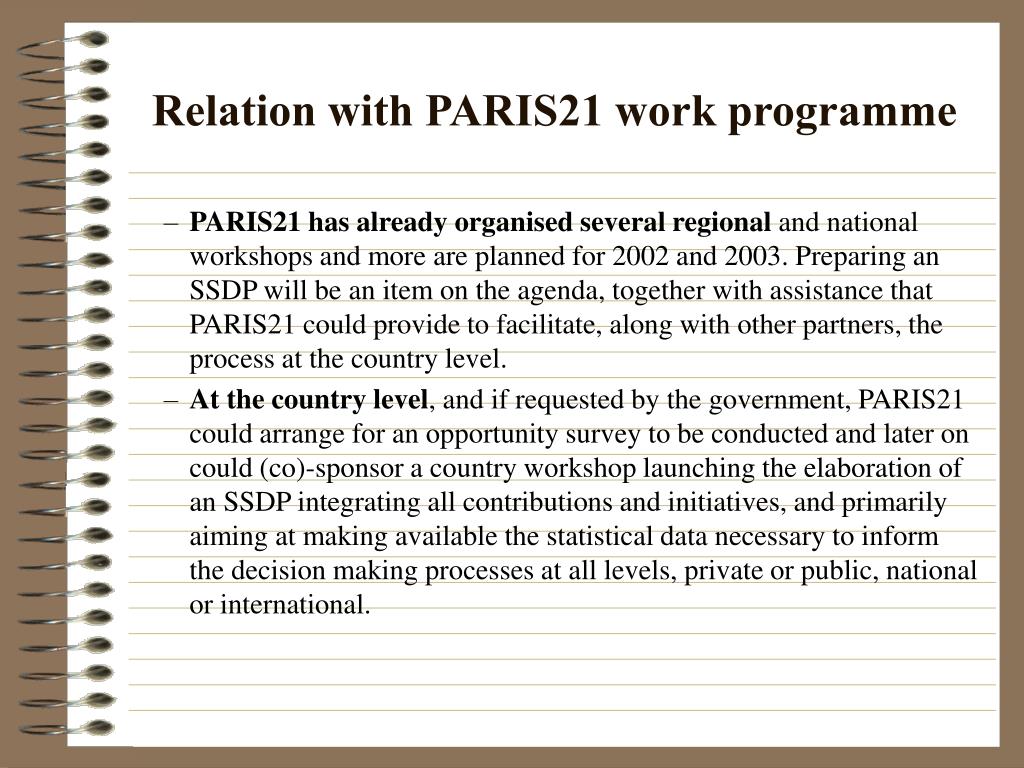 Relation with PARIS21 work programme

– PARIS21 has already organised several regional and national workshops and more are planned for 2002 and 2003. Preparing an SSDP will be an item on the agenda, together with assistance that PARIS21 could provide to facilitate, along with other partners, the process at the country level.

– At the country level, and if requested by the government, PARIS21 could arrange for an opportunity survey to be conducted and later on could (co)-sponsor a country workshop launching the elaboration of an SSDP integrating all contributions and initiatives, and primarily aiming at making available the statistical data necessary to inform the decision making processes at all levels, private or public, national or international.